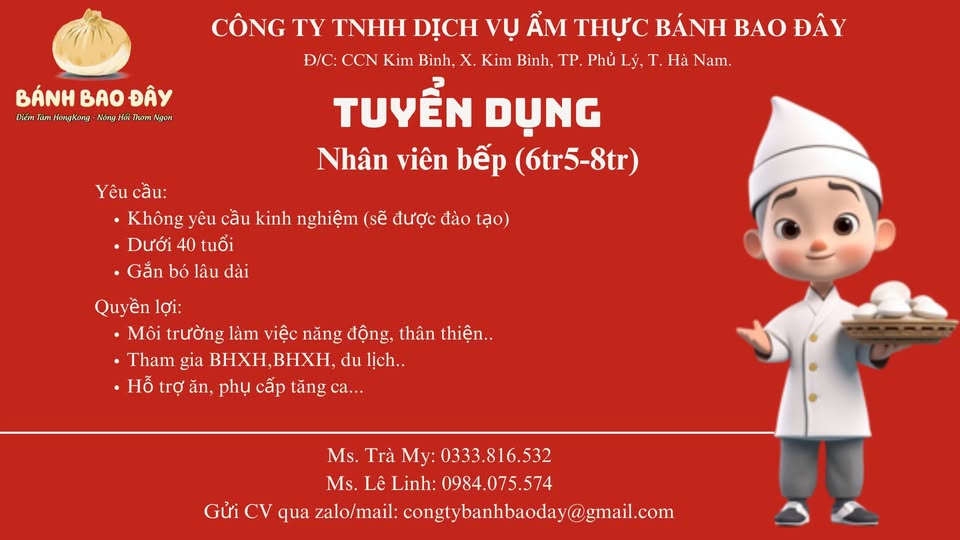 BÁNH BAO ĐÂY
Điểm Tâm HongKong - Nóng Hổi Thơm Ngon

CÔNG TY TNHH DỊCH VỤ ẨM THỰC BÁNH BAO ĐÂY
Đ/C: CCN Kim Bình, X. Kim Bình, TP. Phủ Lý, T. Hà Nam.

TUYỂN DỤNG
Nhân viên bếp (6tr5-8tr)

Yêu cầu:
• Không yêu cầu kinh nghiệm (sẽ được đào tạo)
• Dưới 40 tuổi
• Gắn bó lâu dài

Quyền lợi:
• Môi trường làm việc năng động, thân thiện..
• Tham gia BHXH,BHXH, du lịch..
• Hỗ trợ ăn, phụ cấp tăng ca...

Ms. Trà My: 0333.816.532
Ms. Lê Linh: 0984.075.574
Gửi CV qua zalo/mail: congtybanhbaoday@gmail.com